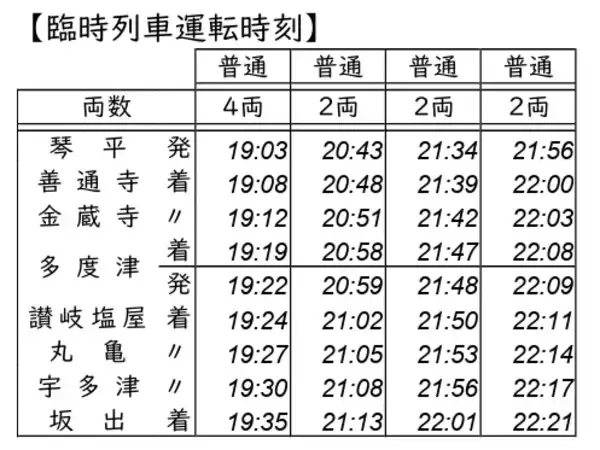 【臨時列車運転時刻】

|  |  | 普通 | 普通 | 普通 | 普通 |
|---|---|---|---|---|---|
| 両数 |  | 4両 | 2両 | 2両 | 2両 |
| 琴平 | 発 | 19:03 | 20:43 | 21:34 | 21:56 |
| 善通寺 | 着 | 19:08 | 20:48 | 21:39 | 22:00 |
| 金蔵寺 | 〃 | 19:12 | 20:51 | 21:42 | 22:03 |
| 多度津 | 着 | 19:19 | 20:58 | 21:47 | 22:08 |
|  | 発 | 19:22 | 20:59 | 21:48 | 22:09 |
| 讃岐塩屋 | 着 | 19:24 | 21:02 | 21:50 | 22:11 |
| 丸亀 | 〃 | 19:27 | 21:05 | 21:53 | 22:14 |
| 宇多津 | 〃 | 19:30 | 21:08 | 21:56 | 22:17 |
| 坂出 | 着 | 19:35 | 21:13 | 22:01 | 22:21 |